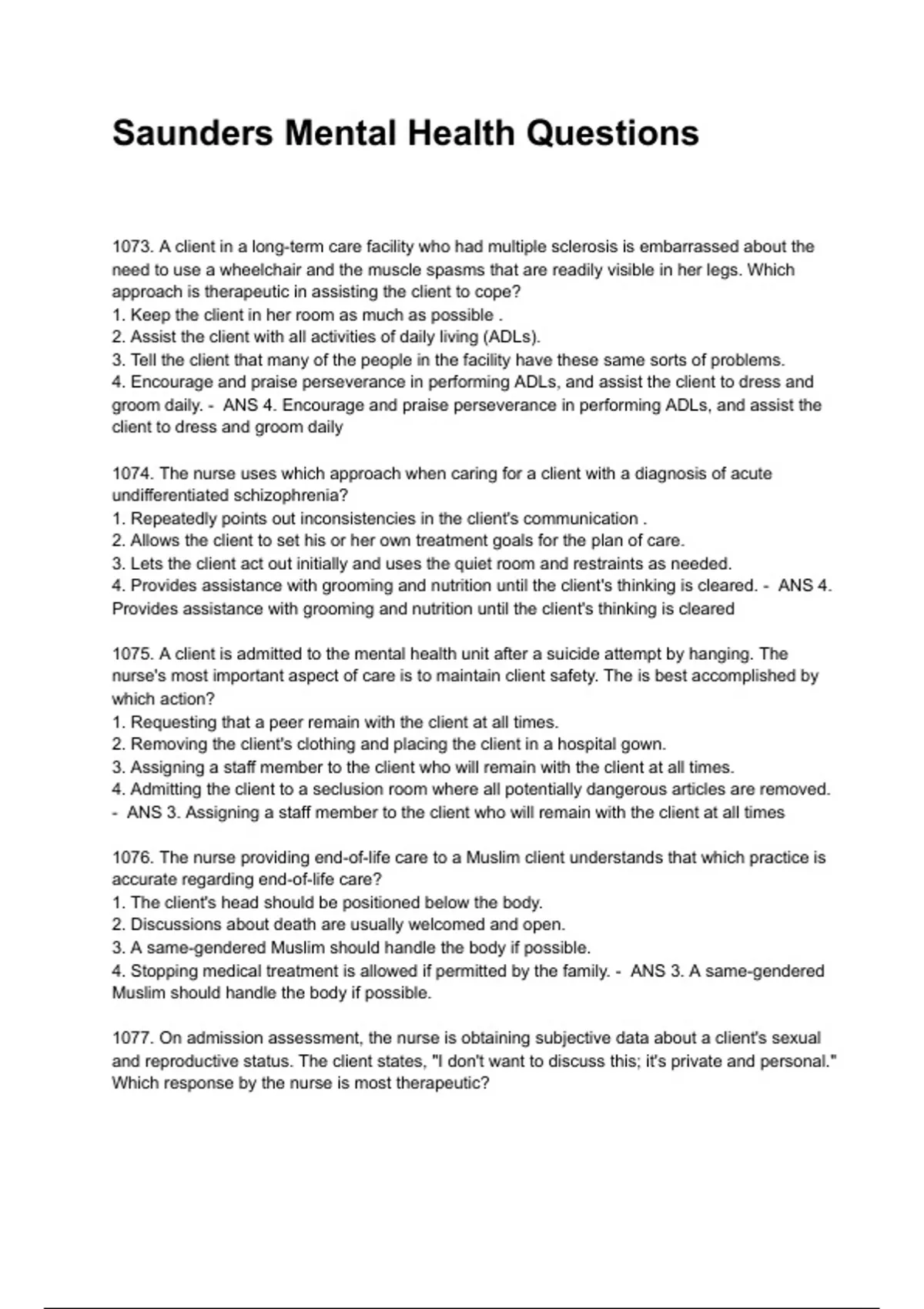 Saunders Mental Health Questions

1073. A client in a long-term care facility who had multiple sclerosis is embarrassed about the need to use a wheelchair and the muscle spasms that are readily visible in her legs. Which approach is therapeutic in assisting the client to cope?
1. Keep the client in her room as much as possible .
2. Assist the client with all activities of daily living (ADLs).
3. Tell the client that many of the people in the facility have these same sorts of problems.
4. Encourage and praise perseverance in performing ADLs, and assist the client to dress and groom daily. - ANS 4. Encourage and praise perseverance in performing ADLs, and assist the client to dress and groom daily

1074. The nurse uses which approach when caring for a client with a diagnosis of acute undifferentiated schizophrenia?
1. Repeatedly points out inconsistencies in the client's communication .
2. Allows the client to set his or her own treatment goals for the plan of care.
3. Lets the client act out initially and uses the quiet room and restraints as needed.
4. Provides assistance with grooming and nutrition until the client's thinking is cleared. - ANS 4. Provides assistance with grooming and nutrition until the client's thinking is cleared

1075. A client is admitted to the mental health unit after a suicide attempt by hanging. The nurse's most important aspect of care is to maintain client safety. The is best accomplished by which action?
1. Requesting that a peer remain with the client at all times.
2. Removing the client's clothing and placing the client in a hospital gown.
3. Assigning a staff member to the client who will remain with the client at all times.
4. Admitting the client to a seclusion room where all potentially dangerous articles are removed. - ANS 3. Assigning a staff member to the client who will remain with the client at all times

1076. The nurse providing end-of-life care to a Muslim client understands that which practice is accurate regarding end-of-life care?
1. The client's head should be positioned below the body.
2. Discussions about death are usually welcomed and open.
3. A same-gendered Muslim should handle the body if possible.
4. Stopping medical treatment is allowed if permitted by the family. - ANS 3. A same-gendered Muslim should handle the body if possible.

1077. On admission assessment, the nurse is obtaining subjective data about a client's sexual and reproductive status. The client states, "I don't want to discuss this; it's private and personal." Which response by the nurse is most therapeutic?